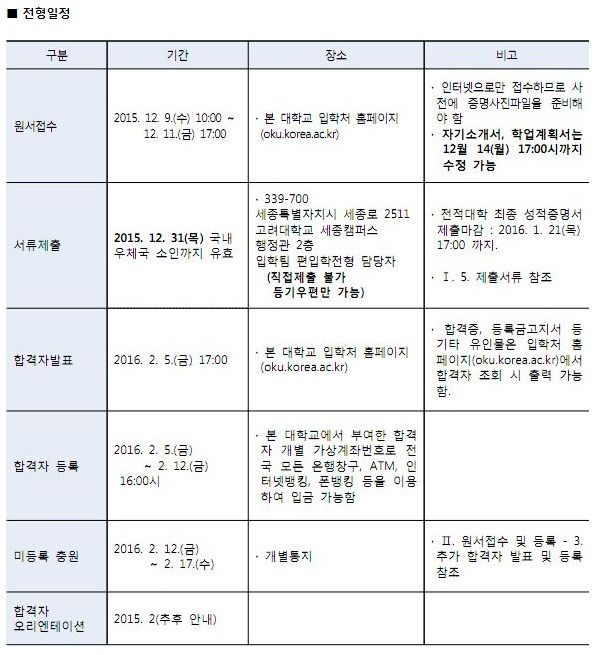 ■ 전형일정

| 구분 | 기간 | 장소 | 비고 |
|---|---|---|---|
| 원서접수 | 2015. 12. 9.(수) 10:00 ~ 12. 11.(금) 17:00 | · 본 대학교 입학처 홈페이지 (oku.korea.ac.kr) | · 인터넷으로만 접수하므로 사전에 증명사진파일을 준비해야 함 · 자기소개서, 학업계획서는 12월 14(월) 17:00시까지 수정 가능 |
| 서류제출 | 2015. 12. 31(목) 국내 우체국 소인까지 유효 | · 339-700 세종특별자치시 세종로 2511 고려대학교 세종캠퍼스 행정관 2층 입학팀 편입학전형 담당자 (직접제출 불가 등기우편만 가능) | · 전적대학 최종 성적증명서 제출마감 : 2016. 1. 21(목) 17:00 까지. · Ⅰ. 5. 제출서류 참조 |
| 합격자발표 | 2016. 2. 5.(금) 17:00 | · 본 대학교 입학처 홈페이지 (oku.korea.ac.kr) | · 합격증, 등록금고지서 등 기타 유인물은 입학처 홈페이지(oku.korea.ac.kr)에서 합격자 조회 시 출력 가능함. |
| 합격자 등록 | 2016. 2. 5.(금) ~ 2. 12.(금) 16:00시 | · 본 대학교에서 부여한 합격자 개별 가상계좌번호로 전국 모든 은행창구, ATM, 인터넷뱅킹, 폰뱅킹 등을 이용하여 입금 가능함 | |
| 미등록 충원 | 2016. 2. 12.(금) ~ 2. 17.(수) | · 개별통지 | · Ⅱ. 원서접수 및 등록 - 3. 추가 합격자 발표 및 등록 참조 |
| 합격자 오리엔테이션 | 2015. 2(추후 안내) | | |